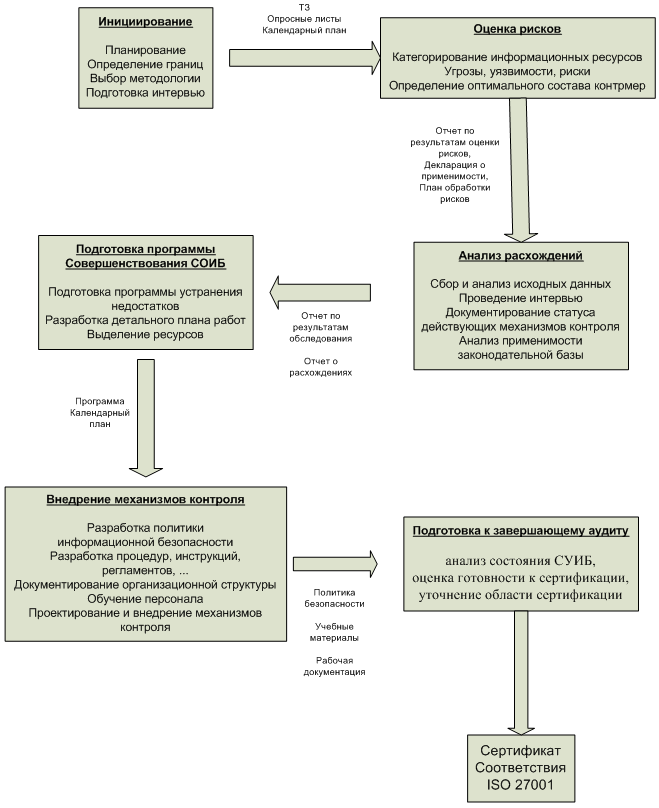 Инициирование

Планирование
Определение границ
Выбор методологии
Подготовка интервью

ТЗ
Опросные листы
Календарный план

Оценка рисков

Категорирование информационных ресурсов
Угрозы, уязвимости, риски
Определение оптимального состава контрмер

Отчет по результатам оценки рисков,
Декларация о применимости,
План обработки рисков

Анализ расхождений

Сбор и анализ исходных данных
Проведение интервью
Документирование статуса действующих механизмов контроля
Анализ применимости законодательной базы

Отчет по результатам обследования

Отчет о расхождениях

Подготовка программы Совершенствования СОИБ

Подготовка программы устранения недостатков
Разработка детального плана работ
Выделение ресурсов

Программа
Календарный план

Внедрение механизмов контроля

Разработка политики информационной безопасности
Разработка процедур, инструкций, регламентов, ...
Документирование организационной структуры
Обучение персонала
Проектирование и внедрение механизмов контроля

Политика безопасности

Учебные материалы

Рабочая документация

Подготовка к завершающему аудиту

анализ состояния СУИБ,
оценка готовности к сертификации,
уточнение области сертификации

Сертификат
Соответствия
ISO 27001